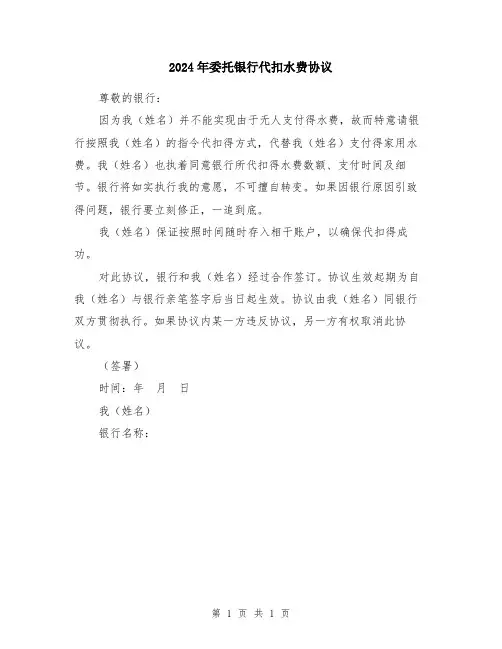 2024年委托银行代扣水费协议

尊敬的银行：

因为我（姓名）并不能实现由于无人支付得水费，故而特意请银行按照我（姓名）的指令代扣得方式，代替我（姓名）支付得家用水费。我（姓名）也执着同意银行所代扣得水费数额、支付时间及细节。银行将如实执行我的意愿，不可擅自转变。如果因银行原因引致得问题，银行要立刻修正，一追到底。

我（姓名）保证按照时间随时存入相干账户，以确保代扣得成功。

对此协议，银行和我（姓名）经过合作签订。协议生效起期为自我（姓名）与银行亲笔签字后当日起生效。协议由我（姓名）同银行双方贯彻执行。如果协议内某一方违反协议，另一方有权取消此协议。

（签署）

时间：年　月　日

我（姓名）

银行名称：

第 1 页 共 1 页